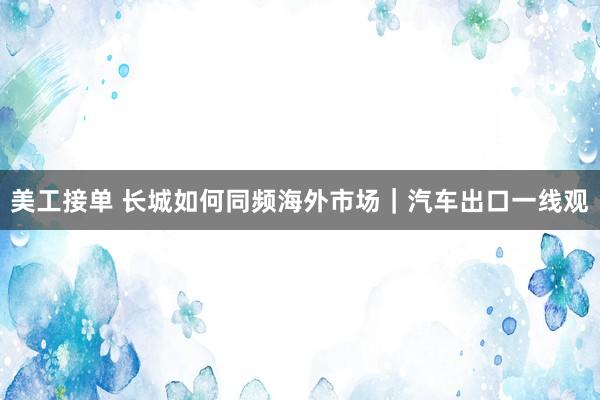 美工接单 长城如何同频海外市场｜汽车出口一线观